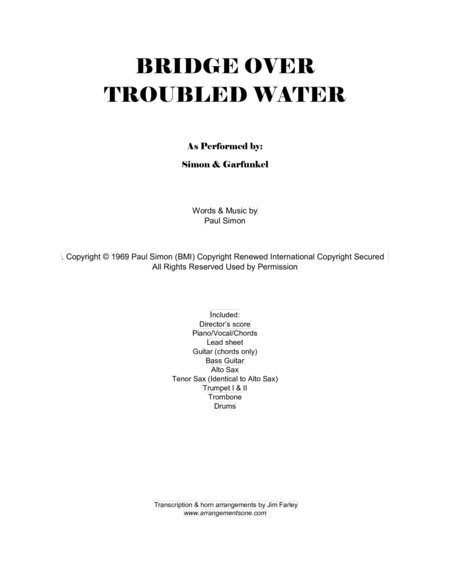 BRIDGE OVER
TROUBLED WATER

As Performed by:

Simon & Garfunkel

Words & Music by
Paul Simon

. Copyright © 1969 Paul Simon (BMI) Copyright Renewed International Copyright Secured
All Rights Reserved Used by Permission

Included:
Director's score
Piano/Vocal/Chords
Lead sheet
Guitar (chords only)
Bass Guitar
Alto Sax
Tenor Sax (Identical to Alto Sax)
Trumpet I & II
Trombone
Drums

Transcription & horn arrangements by Jim Farley
www.arrangementsone.com